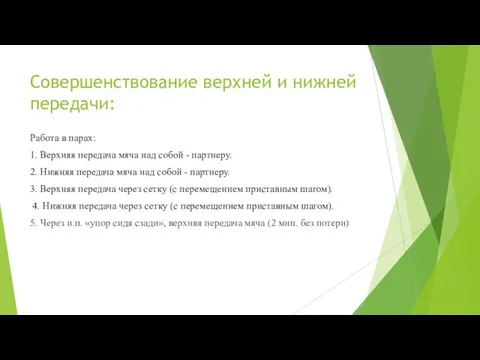 Совершенствование верхней и нижней передачи:

Работа в парах:

1. Верхняя передача мяча над собой - партнеру.

2. Нижняя передача мяча над собой - партнеру.

3. Верхняя передача через сетку (с перемещением приставным шагом).

4. Нижняя передача через сетку (с перемещением приставным шагом).

5. Через и.п. «упор сидя сзади», верхняя передача мяча (2 мин. без потери)